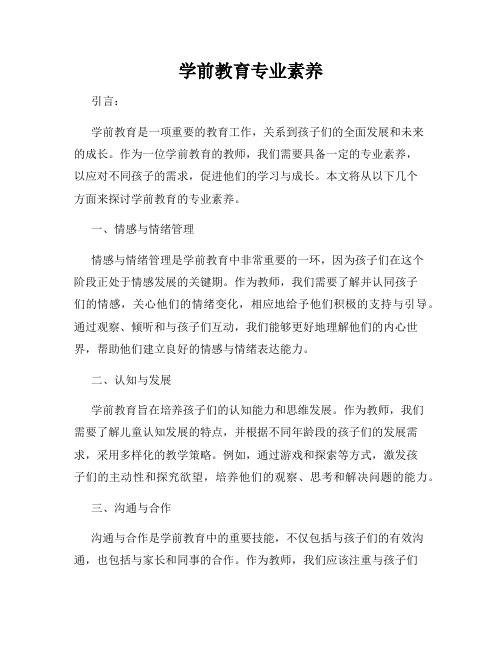 学前教育专业素养

引言：

学前教育是一项重要的教育工作，关系到孩子们的全面发展和未来的成长。作为一位学前教育的教师，我们需要具备一定的专业素养，以应对不同孩子的需求，促进他们的学习与成长。本文将从以下几个方面来探讨学前教育的专业素养。

一、情感与情绪管理

情感与情绪管理是学前教育中非常重要的一环，因为孩子们在这个阶段正处于情感发展的关键期。作为教师，我们需要了解并认同孩子们的情感，关心他们的情绪变化，相应地给予他们积极的支持与引导。通过观察、倾听和与孩子们互动，我们能够更好地理解他们的内心世界，帮助他们建立良好的情感与情绪表达能力。

二、认知与发展

学前教育旨在培养孩子们的认知能力和思维发展。作为教师，我们需要了解儿童认知发展的特点，并根据不同年龄段的孩子们的发展需求，采用多样化的教学策略。例如，通过游戏和探索等方式，激发孩子们的主动性和探究欲望，培养他们的观察、思考和解决问题的能力。

三、沟通与合作

沟通与合作是学前教育中的重要技能，不仅包括与孩子们的有效沟通，也包括与家长和同事的合作。作为教师，我们应该注重与孩子们